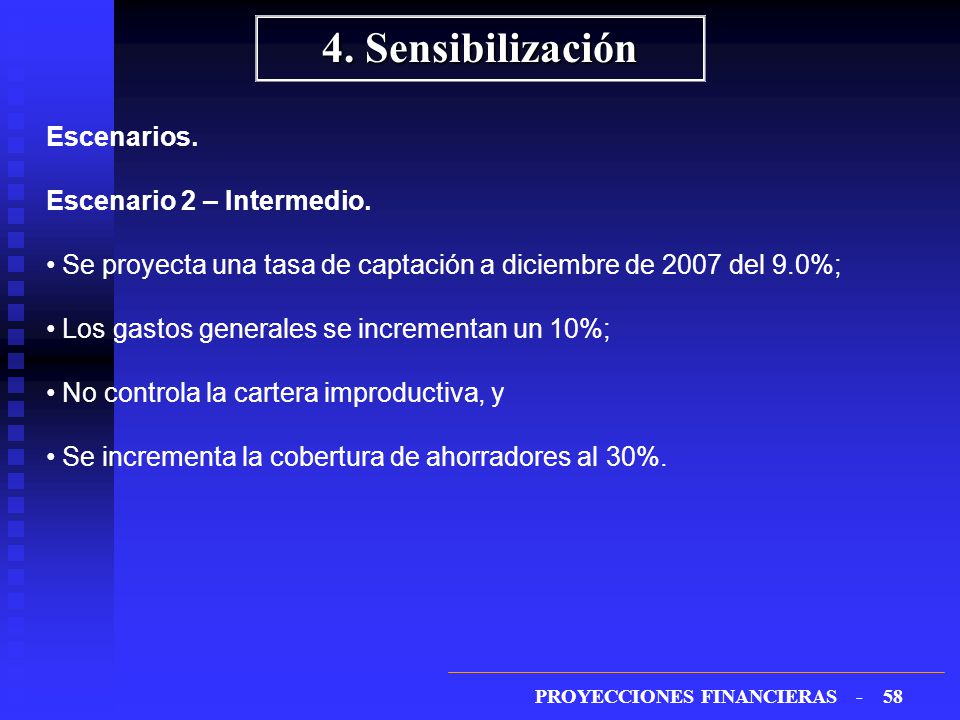 4. Sensibilización

Escenarios.

Escenario 2 – Intermedio.

• Se proyecta una tasa de captación a diciembre de 2007 del 9.0%;

• Los gastos generales se incrementan un 10%;

• No controla la cartera improductiva, y

• Se incrementa la cobertura de ahorradores al 30%.

PROYECCIONES FINANCIERAS - 58